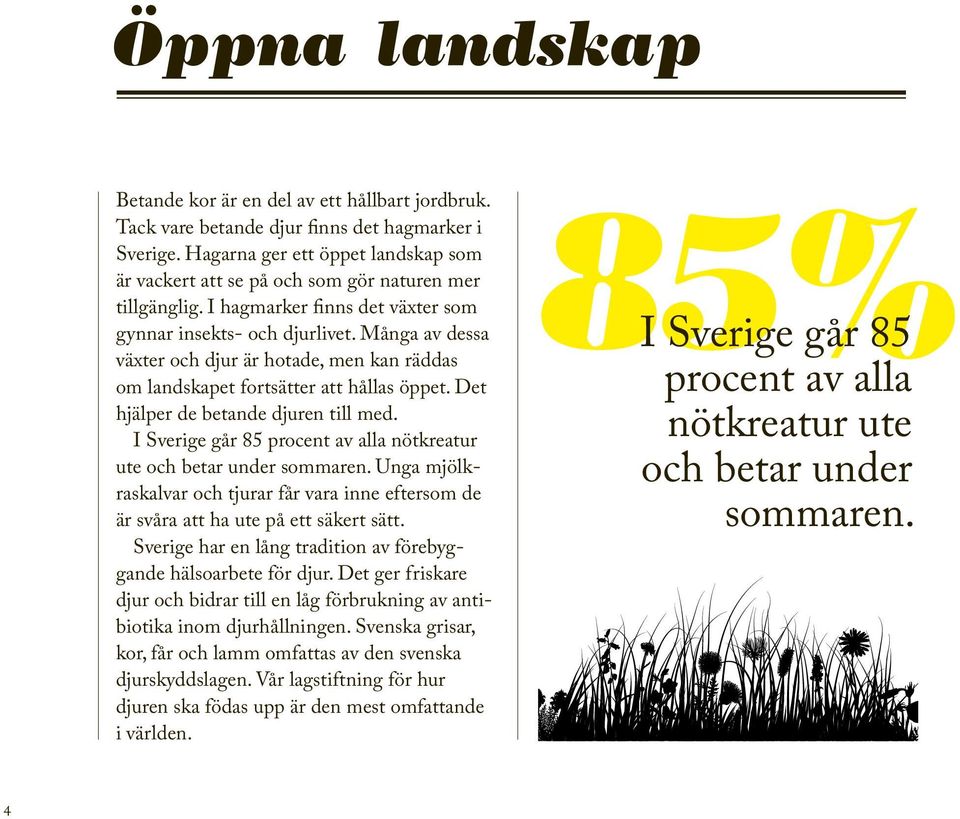 Öppna landskap

Betande kor är en del av ett hållbart jordbruk. Tack vare betande djur finns det hagmarker i Sverige. Hagarna ger ett öppet landskap som är vackert att se på och som gör naturen mer tillgänglig. I hagmarker finns det växter som gynnar insekts- och djurlivet. Många av dessa växter och djur är hotade, men kan räddas om landskapet fortsätter att hållas öppet. Det hjälper de betande djuren till med.

I Sverige går 85 procent av alla nötkreatur ute och betar under sommaren. Unga mjölkraskalvar och tjurar får vara inne eftersom de är svåra att ha ute på ett säkert sätt.

Sverige har en lång tradition av förebyggande hälsoarbete för djur. Det ger friskare djur och bidrar till en låg förbrukning av antibiotika inom djurhållningen. Svenska grisar, kor, får och lamm omfattas av den svenska djurskyddslagen. Vår lagstiftning för hur djuren ska födas upp är den mest omfattande i världen.

85%

I Sverige går 85 procent av alla nötkreatur ute och betar under sommaren.

4